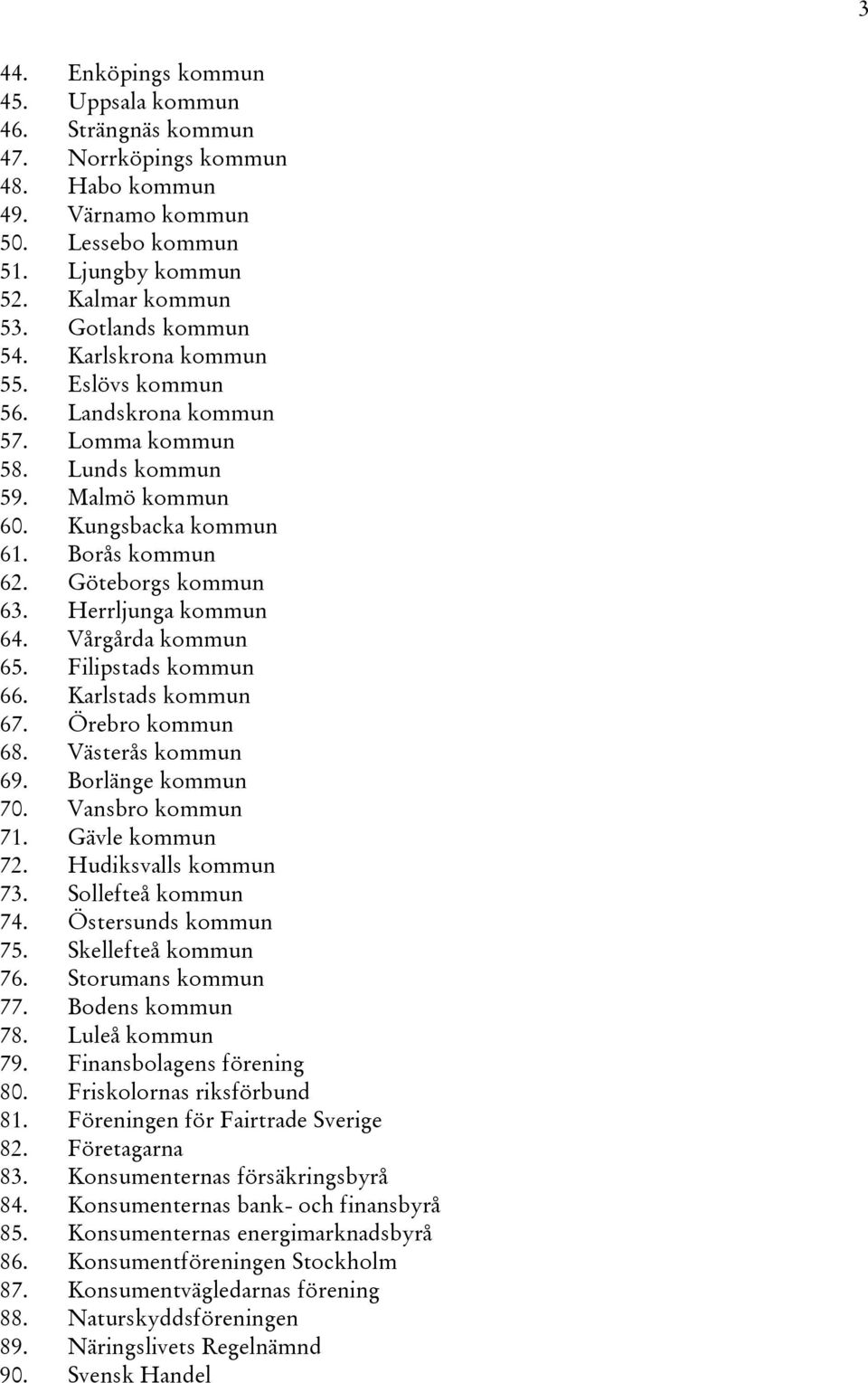 3

44. Enköpings kommun
45. Uppsala kommun
46. Strängnäs kommun
47. Norrköpings kommun
48. Habo kommun
49. Värnamo kommun
50. Lessebo kommun
51. Ljungby kommun
52. Kalmar kommun
53. Gotlands kommun
54. Karlskrona kommun
55. Eslövs kommun
56. Landskrona kommun
57. Lomma kommun
58. Lunds kommun
59. Malmö kommun
60. Kungsbacka kommun
61. Borås kommun
62. Göteborgs kommun
63. Herrljunga kommun
64. Vårgårda kommun
65. Filipstads kommun
66. Karlstads kommun
67. Örebro kommun
68. Västerås kommun
69. Borlänge kommun
70. Vansbro kommun
71. Gävle kommun
72. Hudiksvalls kommun
73. Sollefteå kommun
74. Östersunds kommun
75. Skellefteå kommun
76. Storumans kommun
77. Bodens kommun
78. Luleå kommun
79. Finansbolagens förening
80. Friskolornas riksförbund
81. Föreningen för Fairtrade Sverige
82. Företagarna
83. Konsumenternas försäkringsbyrå
84. Konsumenternas bank- och finansbyrå
85. Konsumenternas energimarknadsbyrå
86. Konsumentföreningen Stockholm
87. Konsumentvägledarnas förening
88. Naturskyddsföreningen
89. Näringslivets Regelnämnd
90. Svensk Handel